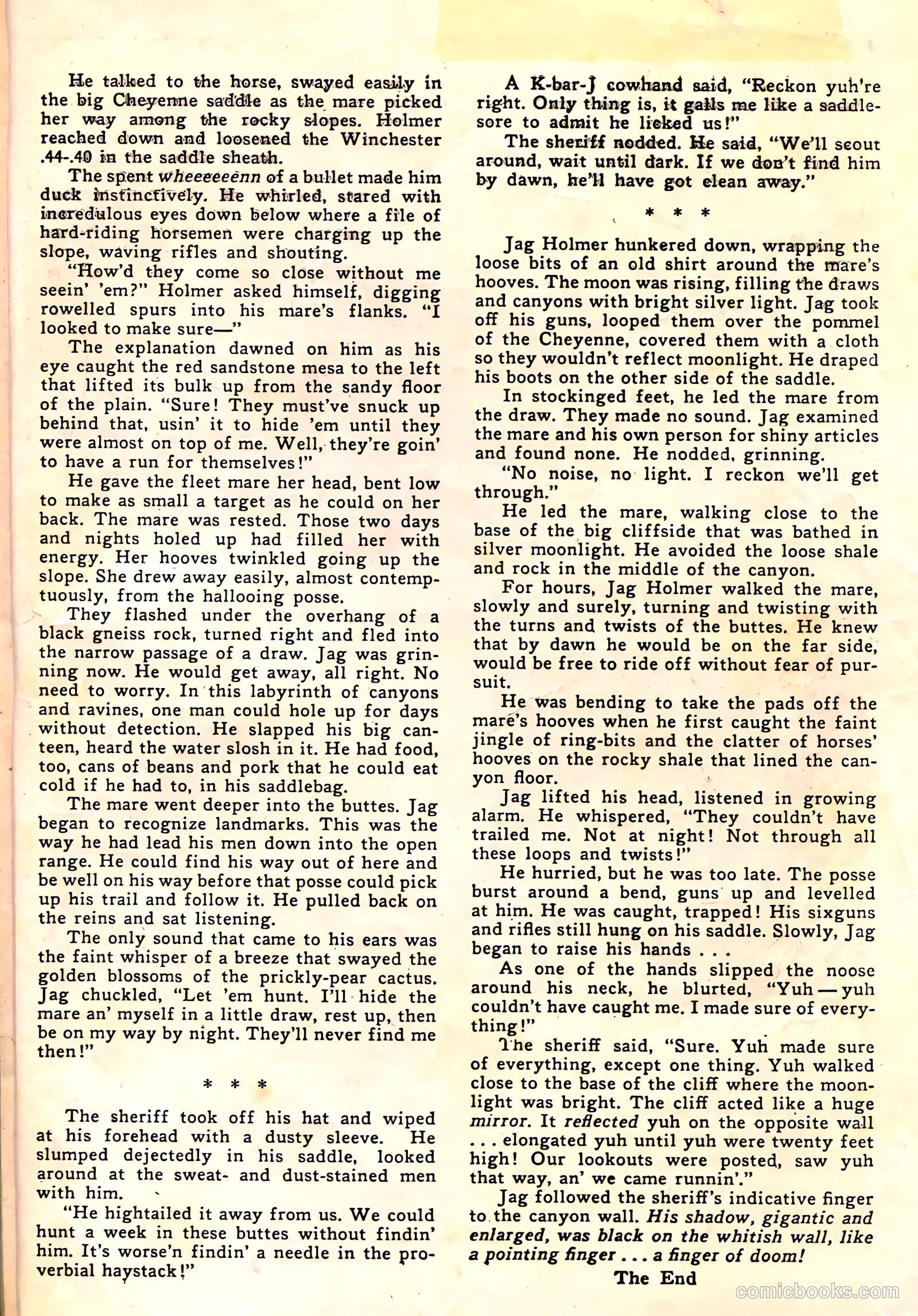 He talked to the horse, swayed easily in the big Cheyenne saddle as the mare picked her way among the rocky slopes. Holmer reached down and loosened the Winchester .44-.40 in the saddle sheath.

The spent wheeeeeenn of a bullet made him duck instinctively. He whirled, stared with incredulous eyes down below where a file of hard-riding horsemen were charging up the slope, waving rifles and shouting.

"How'd they come so close without me seein' 'em?" Holmer asked himself, digging rowelled spurs into his mare's flanks. "I looked to make sure—"

The explanation dawned on him as his eye caught the red sandstone mesa to the left that lifted its bulk up from the sandy floor of the plain. "Sure! They must've snuck up behind that, usin' it to hide 'em until they were almost on top of me. Well, they're goin' to have a run for themselves!"

He gave the fleet mare her head, bent low to make as small a target as he could on her back. The mare was rested. Those two days and nights holed up had filled her with energy. Her hooves twinkled going up the slope. She drew away easily, almost contemptuously, from the hallooing posse.

They flashed under the overhang of a black gneiss rock, turned right and fled into the narrow passage of a draw. Jag was grinning now. He would get away, all right. No need to worry. In this labyrinth of canyons and ravines, one man could hole up for days without detection. He slapped his big canteen, heard the water slosh in it. He had food, too, cans of beans and pork that he could eat cold if he had to, in his saddlebag.

The mare went deeper into the buttes. Jag began to recognize landmarks. This was the way he had lead his men down into the open range. He could find his way out of here and be well on his way before that posse could pick up his trail and follow it. He pulled back on the reins and sat listening.

The only sound that came to his ears was the faint whisper of a breeze that swayed the golden blossoms of the prickly-pear cactus. Jag chuckled, "Let 'em hunt. I'll hide the mare an' myself in a little draw, rest up, then be on my way by night. They'll never find me then!"

* * *

The sheriff took off his hat and wiped at his forehead with a dusty sleeve. He slumped dejectedly in his saddle, looked around at the sweat- and dust-stained men with him.

"He hightailed it away from us. We could hunt a week in these buttes without findin' him. It's worse'n findin' a needle in the proverbial haystack!"

A K-bar-J cowhand said, "Reckon yuh're right. Only thing is, it galls me like a saddlesore to admit he licked us!"

The sheriff nodded. He said, "We'll scout around, wait until dark. If we don't find him by dawn, he'll have got clean away."

* * *

Jag Holmer hunkered down, wrapping the loose bits of an old shirt around the mare's hooves. The moon was rising, filling the draws and canyons with bright silver light. Jag took off his guns, looped them over the pommel of the Cheyenne, covered them with a cloth so they wouldn't reflect moonlight. He draped his boots on the other side of the saddle.

In stockinged feet, he led the mare from the draw. They made no sound. Jag examined the mare and his own person for shiny articles and found none. He nodded, grinning.

"No noise, no light. I reckon we'll get through."

He led the mare, walking close to the base of the big cliffside that was bathed in silver moonlight. He avoided the loose shale and rock in the middle of the canyon.

For hours, Jag Holmer walked the mare, slowly and surely, turning and twisting with the turns and twists of the buttes. He knew that by dawn he would be on the far side, would be free to ride off without fear of pursuit.

He was bending to take the pads off the mare's hooves when he first caught the faint jingle of ring-bits and the clatter of horses' hooves on the rocky shale that lined the canyon floor.

Jag lifted his head, listened in growing alarm. He whispered, "They couldn't have trailed me. Not at night! Not through all these loops and twists!"

He hurried, but he was too late. The posse burst around a bend, guns up and levelled at him. He was caught, trapped! His sixguns and rifles still hung on his saddle. Slowly, Jag began to raise his hands . . .

As one of the hands slipped the noose around his neck, he blurted, "Yuh — yuh couldn't have caught me. I made sure of everything!"

The sheriff said, "Sure. Yuh made sure of everything, except one thing. Yuh walked close to the base of the cliff where the moonlight was bright. The cliff acted like a huge mirror. It reflected yuh on the opposite wall . . . elongated yuh until yuh were twenty feet high! Our lookouts were posted, saw yuh that way, an' we came runnin'."

Jag followed the sheriff's indicative finger to the canyon wall. His shadow, gigantic and enlarged, was black on the whitish wall, like a pointing finger . . . a finger of doom!

The End

comicbooks.com